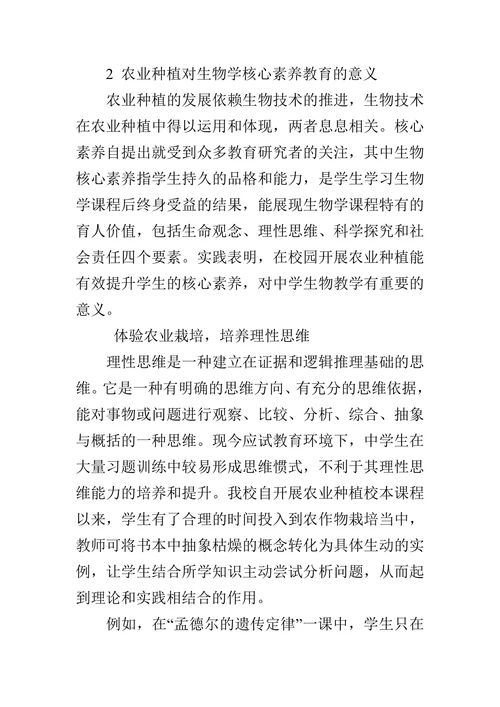 2 农业种植对生物学核心素养教育的意义

农业种植的发展依赖生物技术的推进，生物技术在农业种植中得以运用和体现，两者息息相关。核心素养自提出就受到众多教育研究者的关注，其中生物核心素养指学生持久的品格和能力，是学生学习生物学课程后终身受益的结果，能展现生物学课程特有的育人价值，包括生命观念、理性思维、科学探究和社会责任四个要素。实践表明，在校园开展农业种植能有效提升学生的核心素养，对中学生物教学有重要的意义。

体验农业栽培，培养理性思维

理性思维是一种建立在证据和逻辑推理基础的思维。它是一种有明确的思维方向、有充分的思维依据，能对事物或问题进行观察、比较、分析、综合、抽象与概括的一种思维。现今应试教育环境下，中学生在大量习题训练中较易形成思维惯式，不利于其理性思维能力的培养和提升。我校自开展农业种植校本课程以来，学生有了合理的时间投入到农作物栽培当中，教师可将书本中抽象枯燥的概念转化为具体生动的实例，让学生结合所学知识主动尝试分析问题，从而起到理论和实践相结合的作用。

例如，在“孟德尔的遗传定律”一课中，学生只在